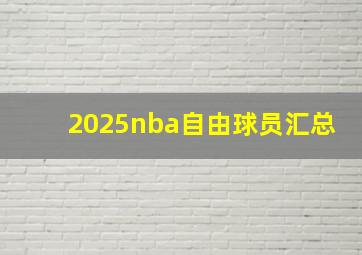 2025nba自由球员汇总